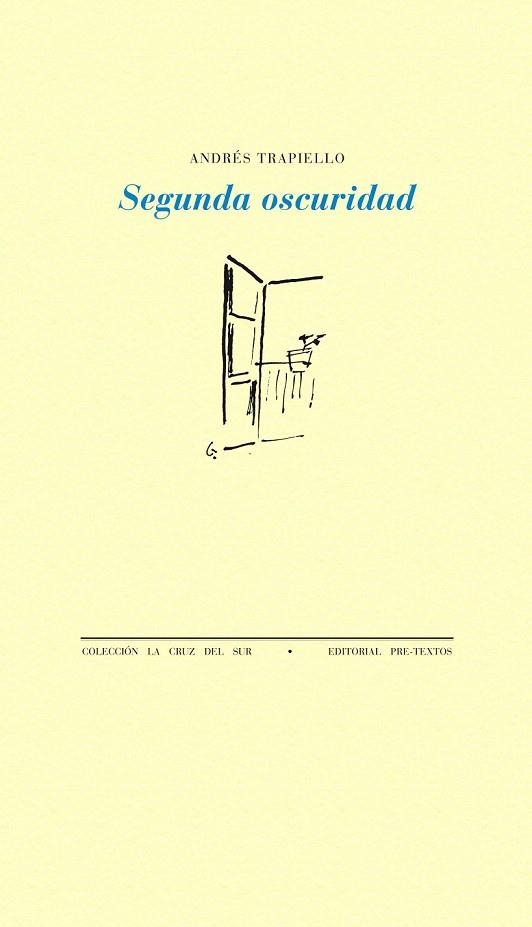 ANDRÉS TRAPIELLO

Segunda oscuridad

COLECCIÓN LA CRUZ DEL SUR • EDITORIAL PRE-TEXTOS